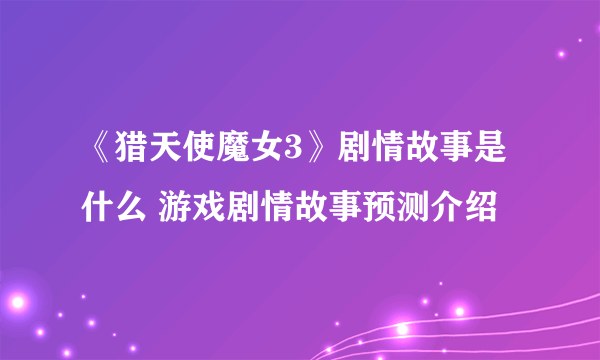 《猎天使魔女3》剧情故事是什么 游戏剧情故事预测介绍